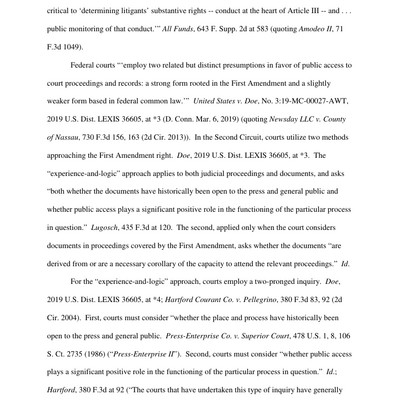 critical to 'determining litigants' substantive rights -- conduct at the heart of Article III -- and . . . public monitoring of that conduct.'" All Funds, 643 F. Supp. 2d at 583 (quoting Amodeo II, 71 F.3d 1049).

Federal courts "'employ two related but distinct presumptions in favor of public access to court proceedings and records: a strong form rooted in the First Amendment and a slightly weaker form based in federal common law.'" United States v. Doe, No. 3:19-MC-00027-AWT, 2019 U.S. Dist. LEXIS 36605, at *3 (D. Conn. Mar. 6, 2019) (quoting Newsday LLC v. County of Nassau, 730 F.3d 156, 163 (2d Cir. 2013)). In the Second Circuit, courts utilize two methods approaching the First Amendment right. Doe, 2019 U.S. Dist. LEXIS 36605, at *3. The "experience-and-logic" approach applies to both judicial proceedings and documents, and asks "both whether the documents have historically been open to the press and general public and whether public access plays a significant positive role in the functioning of the particular process in question." Lugosch, 435 F.3d at 120. The second, applied only when the court considers documents in proceedings covered by the First Amendment, asks whether the documents "are derived from or are a necessary corollary of the capacity to attend the relevant proceedings." Id.

For the "experience-and-logic" approach, courts employ a two-pronged inquiry. Doe, 2019 U.S. Dist. LEXIS 36605, at *4; Hartford Courant Co. v. Pellegrino, 380 F.3d 83, 92 (2d Cir. 2004). First, courts must consider "whether the place and process have historically been open to the press and general public. Press-Enterprise Co. v. Superior Court, 478 U.S. 1, 8, 106 S. Ct. 2735 (1986) ("Press-Enterprise II"). Second, courts must consider "whether public access plays a significant positive role in the functioning of the particular process in question." Id.; Hartford, 380 F.3d at 92 ("The courts that have undertaken this type of inquiry have generally